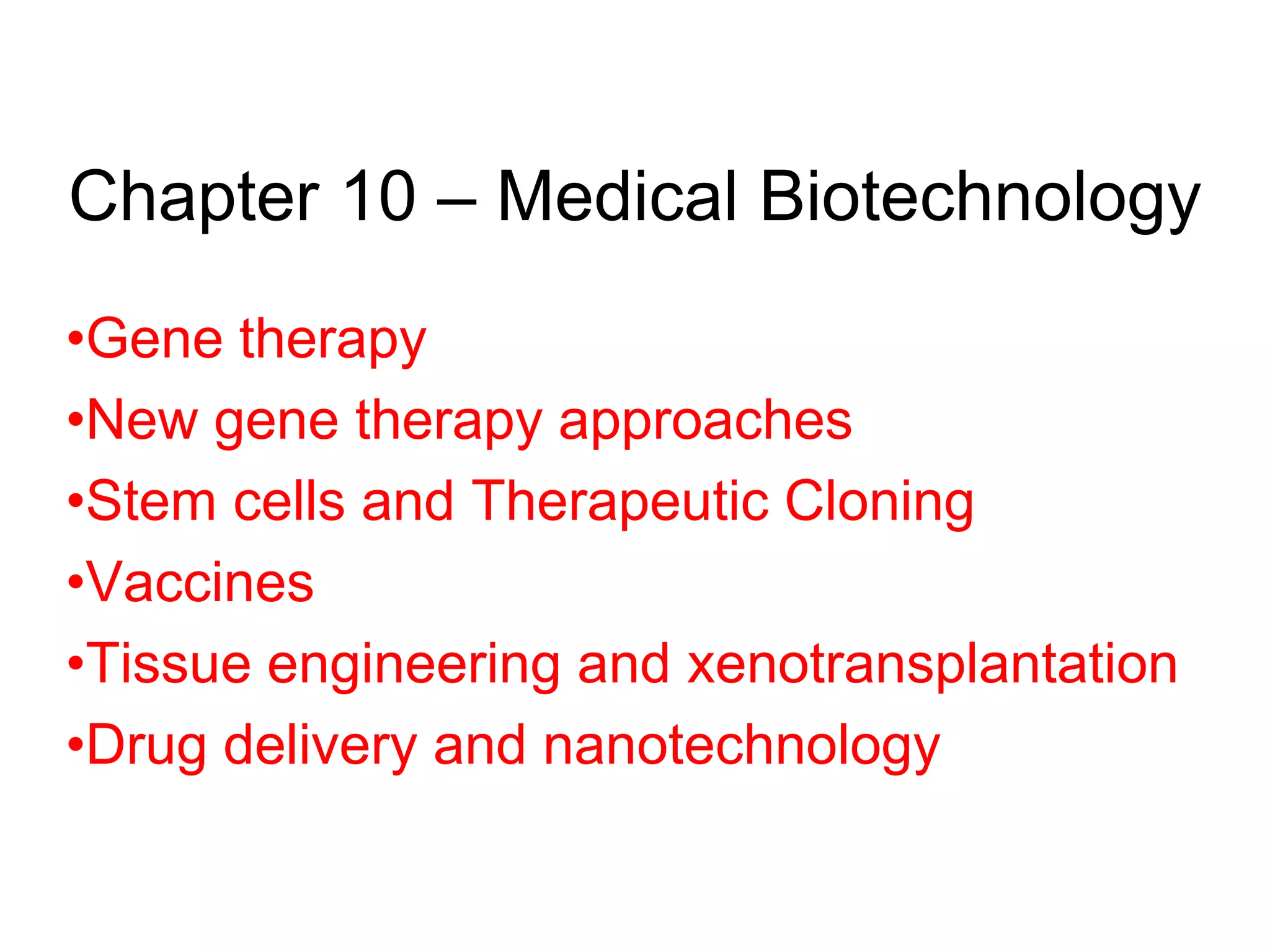 Chapter 10 – Medical Biotechnology

• Gene therapy
• New gene therapy approaches
• Stem cells and Therapeutic Cloning
• Vaccines
• Tissue engineering and xenotransplantation
• Drug delivery and nanotechnology